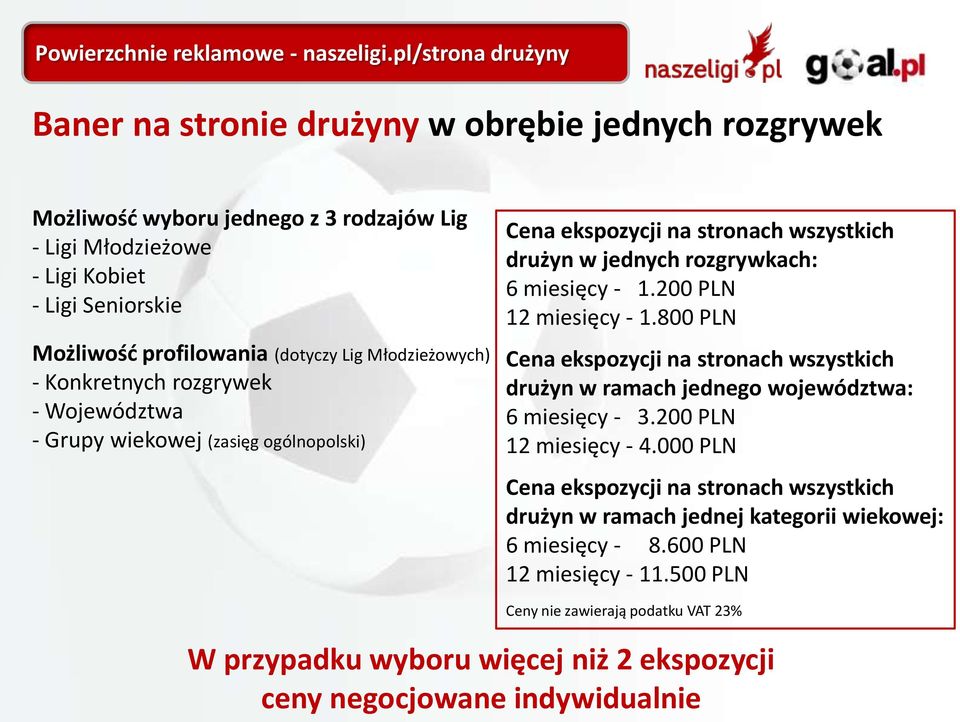 Powierzchnie reklamowe - naszeligi.pl/strona drużyny

naszeligi.pl

goal.pl

Baner na stronie drużyny w obrębie jednych rozgrywek

Możliwość wyboru jednego z 3 rodzajów Lig
- Ligi Młodzieżowe
- Ligi Kobiet
- Ligi Seniorskie

Możliwość profilowania (dotyczy Lig Młodzieżowych)
- Konkretnych rozgrywek
- Województwa
- Grupy wiekowej (zasięg ogólnopolski)

Cena ekspozycji na stronach wszystkich drużyn w jednych rozgrywkach:
6 miesięcy - 1.200 PLN
12 miesięcy - 1.800 PLN

Cena ekspozycji na stronach wszystkich drużyn w ramach jednego województwa:
6 miesięcy - 3.200 PLN
12 miesięcy - 4.000 PLN

Cena ekspozycji na stronach wszystkich drużyn w ramach jednej kategorii wiekowej:
6 miesięcy - 8.600 PLN
12 miesięcy - 11.500 PLN

Ceny nie zawierają podatku VAT 23%

W przypadku wyboru więcej niż 2 ekspozycji ceny negocjowane indywidualnie